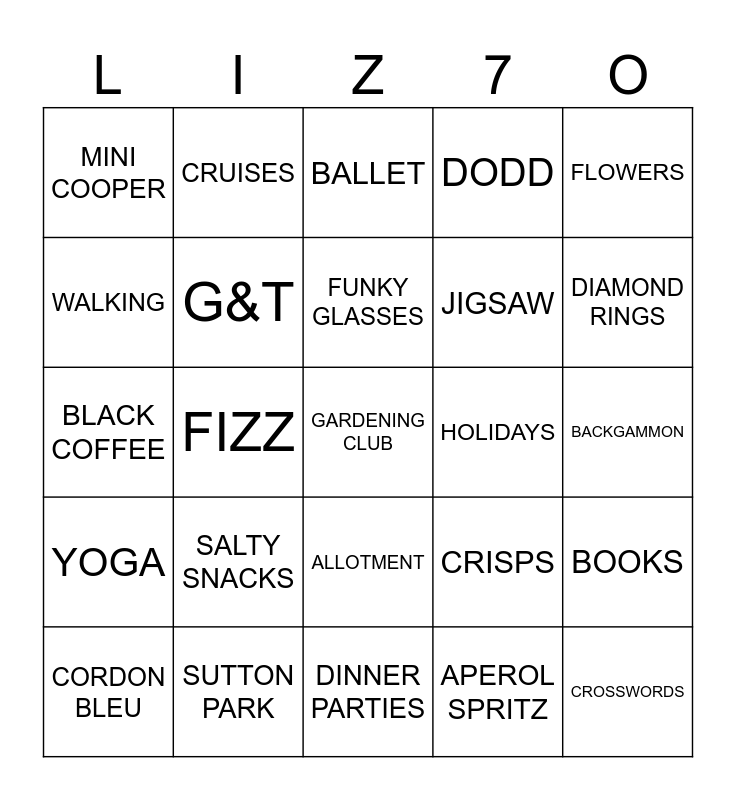 | L | I | Z | 7 | O |
|---|---|---|---|---|
| MINI COOPER | CRUISES | BALLET | DODD | FLOWERS |
| WALKING | G&T | FUNKY GLASSES | JIGSAW | DIAMOND RINGS |
| BLACK COFFEE | FIZZ | GARDENING CLUB | HOLIDAYS | BACKGAMMON |
| YOGA | SALTY SNACKS | ALLOTMENT | CRISPS | BOOKS |
| CORDON BLEU | SUTTON PARK | DINNER PARTIES | APEROL SPRITZ | CROSSWORDS |